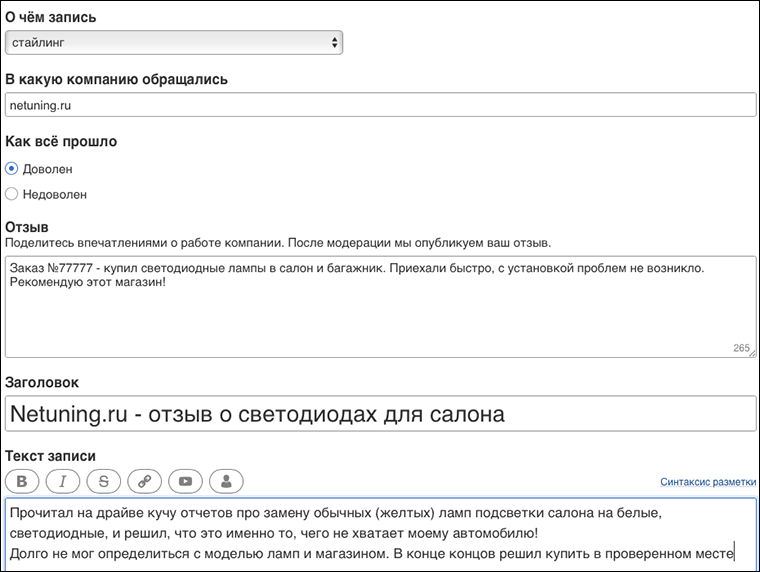 О чём запись

стайлинг

В какую компанию обращались

netuning.ru

Как всё прошло

Доволен

Недоволен

Отзыв

Поделитесь впечатлениями о работе компании. После модерации мы опубликуем ваш отзыв.

Заказ №77777 - купил светодиодные лампы в салон и багажник. Приехали быстро, с установкой проблем не возникло. Рекомендую этот магазин!

265

Заголовок

Netuning.ru - отзыв о светодиодах для салона

Текст записи

B I S

Синтаксис разметки

Прочитал на драйве кучу отчетов про замену обычных (желтых) ламп подсветки салона на белые, светодиодные, и решил, что это именно то, чего не хватает моему автомобилю!
Долго не мог определиться с моделью ламп и магазином. В конце концов решил купить в проверенном месте